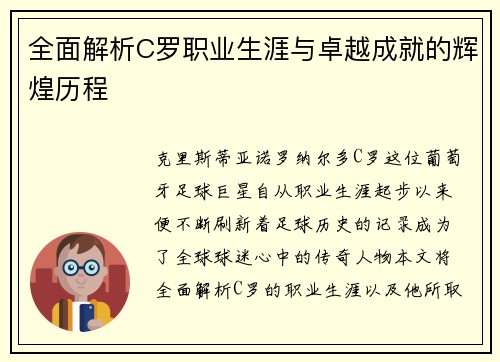 全面解析C罗职业生涯与卓越成就的辉煌历程

克里斯蒂亚诺罗纳尔多C罗这位葡萄牙足球巨星自从职业生涯起步以来便不断刷新着足球历史的记录成为了全球球迷心中的传奇人物本文将全面解析C罗的职业生涯以及他所取